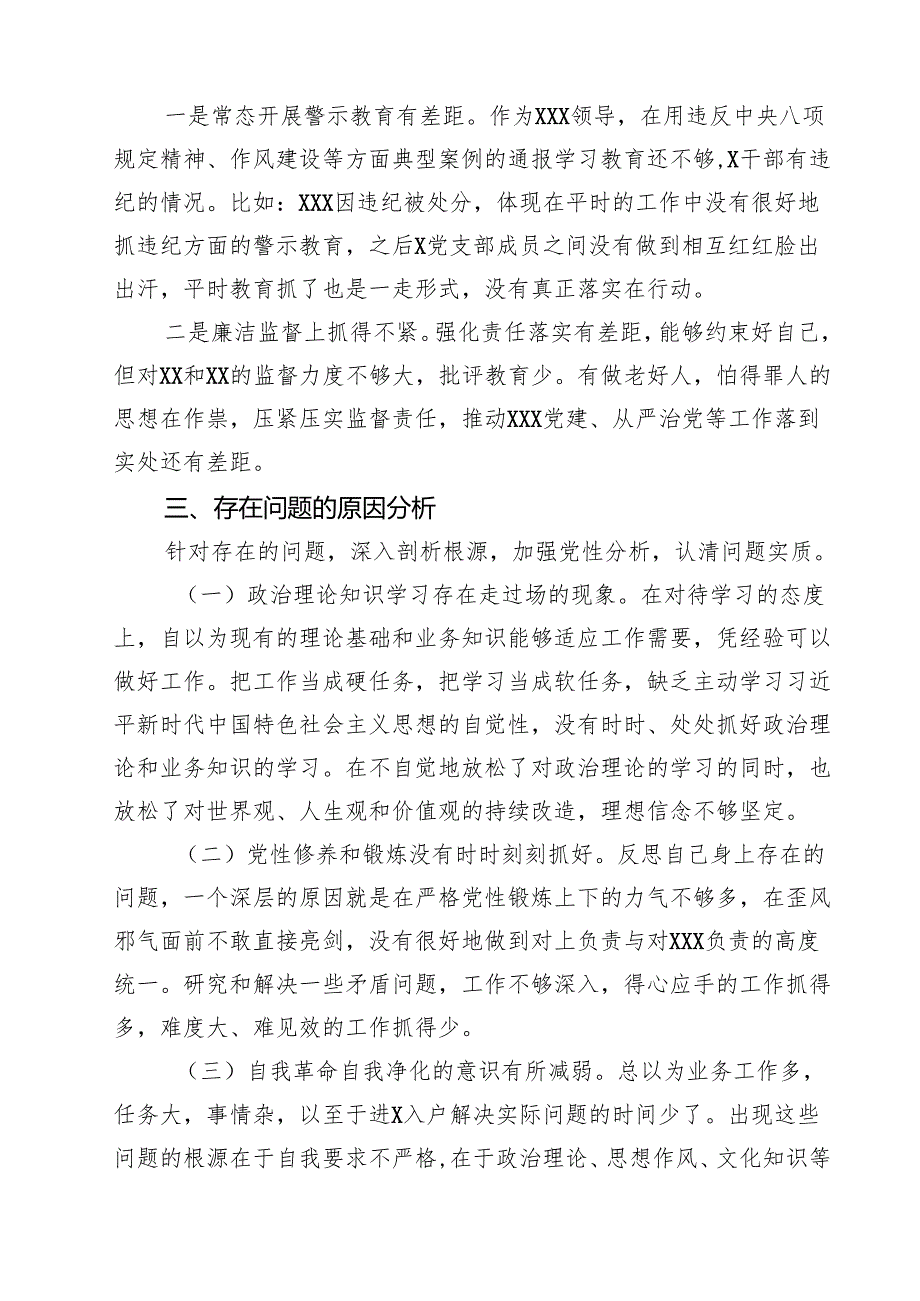 一是常态开展警示教育有差距。作为XXX领导，在用违反中央八项规定精神、作风建设等方面典型案例的通报学习教育还不够，X干部有违纪的情况。比如：XXX因违纪被处分，体现在平时的工作中没有很好地抓违纪方面的警示教育，之后X党支部成员之间没有做到相互红红脸出出汗，平时教育抓了也是一走形式，没有真正落实在行动。

二是廉洁监督上抓得不紧。强化责任落实有差距，能够约束好自己，但对XX和XX的监督力度不够大，批评教育少。有做老好人，怕得罪人的思想在作祟，压紧压实监督责任，推动XXX党建、从严治党等工作落到实处还有差距。

三、存在问题的原因分析

针对存在的问题，深入剖析根源，加强党性分析，认清问题实质。

（一）政治理论知识学习存在走过场的现象。在对待学习的态度上，自以为现有的理论基础和业务知识能够适应工作需要，凭经验可以做好工作。把工作当成硬任务，把学习当成软任务，缺乏主动学习习近平新时代中国特色社会主义思想的自觉性，没有时时、处处抓好政治理论和业务知识的学习。在不自觉地放松了对政治理论的学习的同时，也放松了对世界观、人生观和价值观的持续改造，理想信念不够坚定。

（二）党性修养和锻炼没有时时刻刻抓好。反思自己身上存在的问题，一个深层的原因就是在严格党性锻炼上下的力气不够多，在歪风邪气面前不敢直接亮剑，没有很好地做到对上负责与对XXX负责的高度统一。研究和解决一些矛盾问题，工作不够深入，得心应手的工作抓得多，难度大、难见效的工作抓得少。

（三）自我革命自我净化的意识有所减弱。总以为业务工作多，任务大，事情杂，以至于进X入户解决实际问题的时间少了。出现这些问题的根源在于自我要求不严格，在于政治理论、思想作风、文化知识等